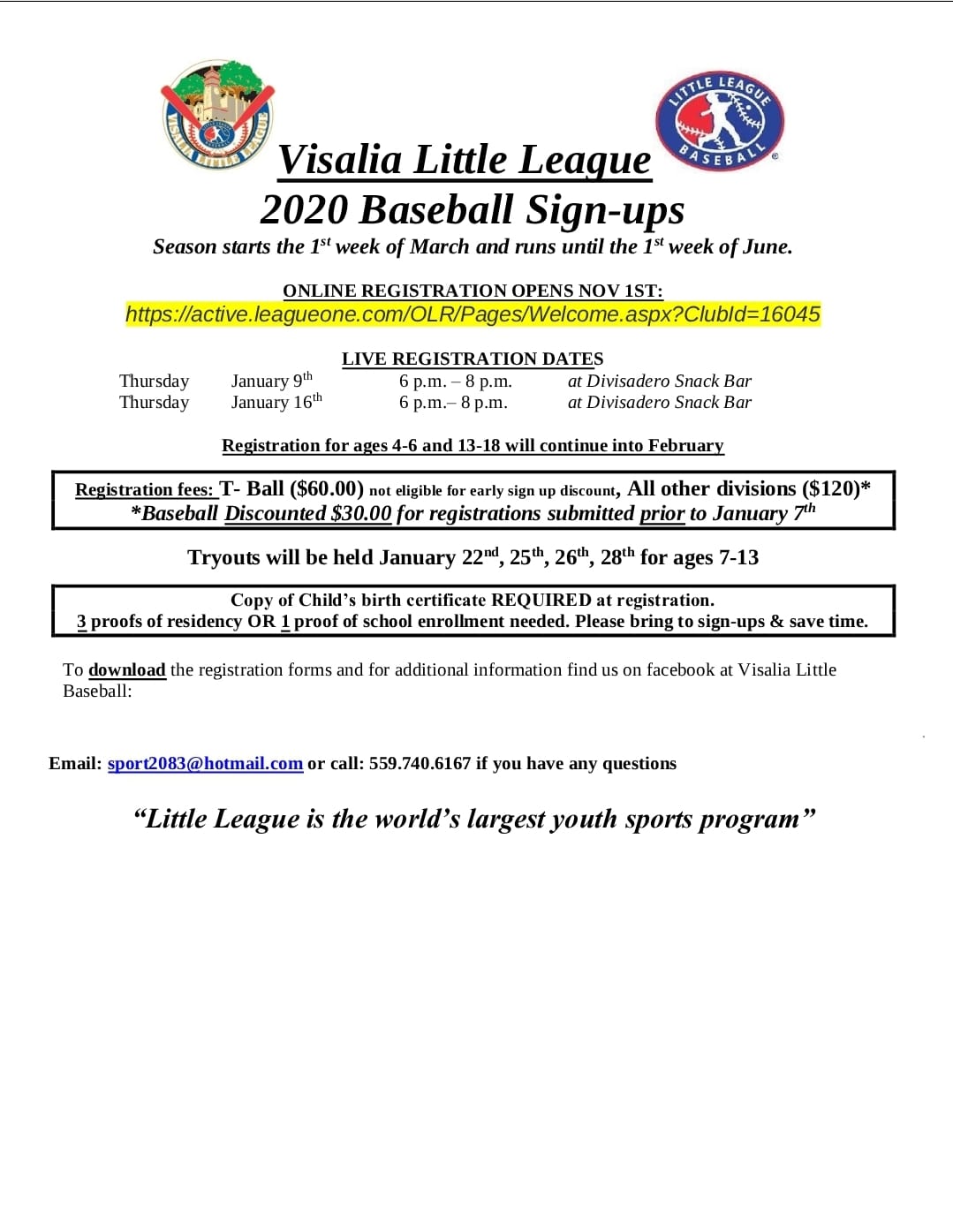 VISALIA LITTLE LEAGUE

LITTLE LEAGUE BASEBALL

Visalia Little League
2020 Baseball Sign-ups
Season starts the 1st week of March and runs until the 1st week of June.

ONLINE REGISTRATION OPENS NOV 1ST:
https://active.leagueone.com/OLR/Pages/Welcome.aspx?ClubId=16045

LIVE REGISTRATION DATES

| Thursday | January 9th | 6 p.m. – 8 p.m. | at Divisadero Snack Bar |
|---|---|---|---|
| Thursday | January 16th | 6 p.m.– 8 p.m. | at Divisadero Snack Bar |

Registration for ages 4-6 and 13-18 will continue into February

Registration fees: T- Ball ($60.00) not eligible for early sign up discount, All other divisions ($120)*
*Baseball Discounted $30.00 for registrations submitted prior to January 7th

Tryouts will be held January 22nd, 25th, 26th, 28th for ages 7-13

Copy of Child's birth certificate REQUIRED at registration.
3 proofs of residency OR 1 proof of school enrollment needed. Please bring to sign-ups & save time.

To download the registration forms and for additional information find us on facebook at Visalia Little Baseball:

Email: sport2083@hotmail.com or call: 559.740.6167 if you have any questions

"Little League is the world's largest youth sports program"